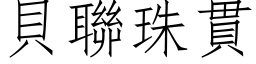 貝聯珠貫